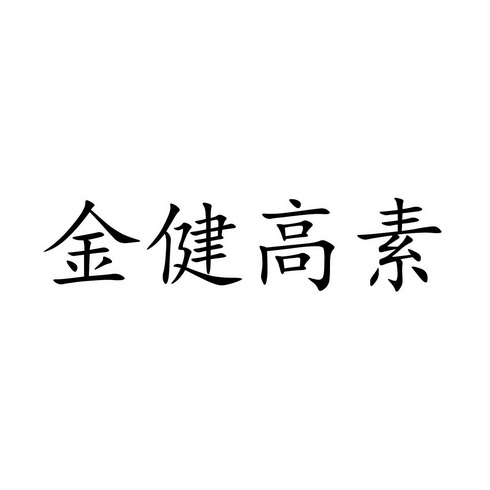 金健高素